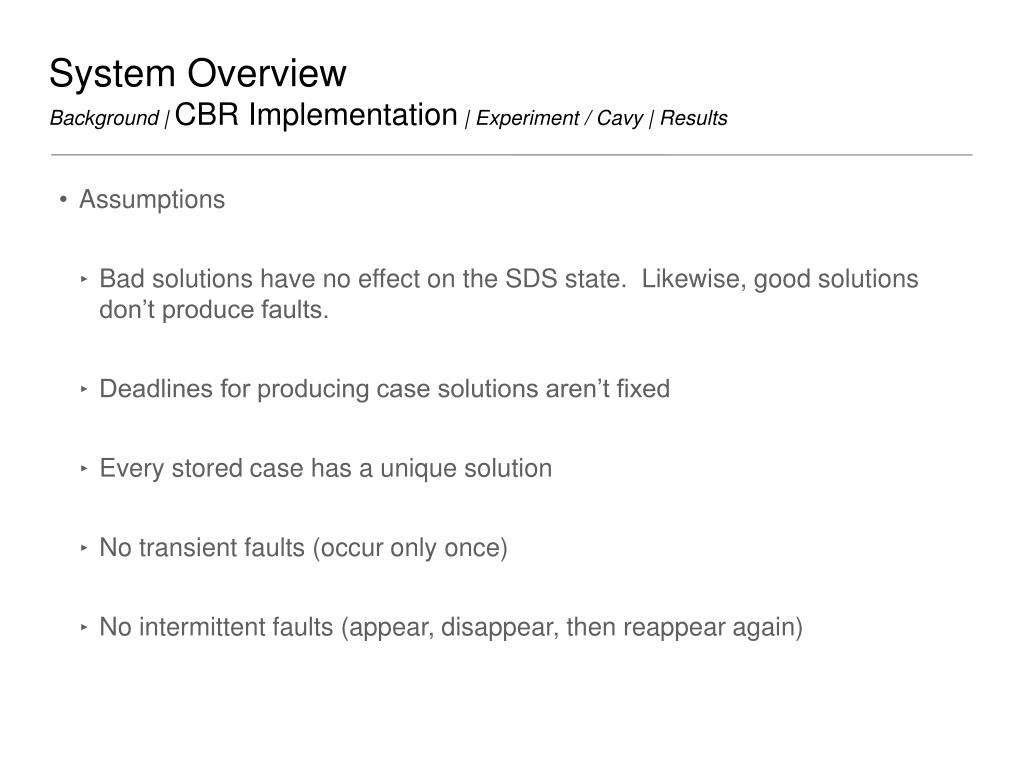 System Overview
Background | CBR Implementation | Experiment / Cavy | Results

• Assumptions

‣ Bad solutions have no effect on the SDS state.  Likewise, good solutions don’t produce faults.

‣ Deadlines for producing case solutions aren’t fixed

‣ Every stored case has a unique solution

‣ No transient faults (occur only once)

‣ No intermittent faults (appear, disappear, then reappear again)